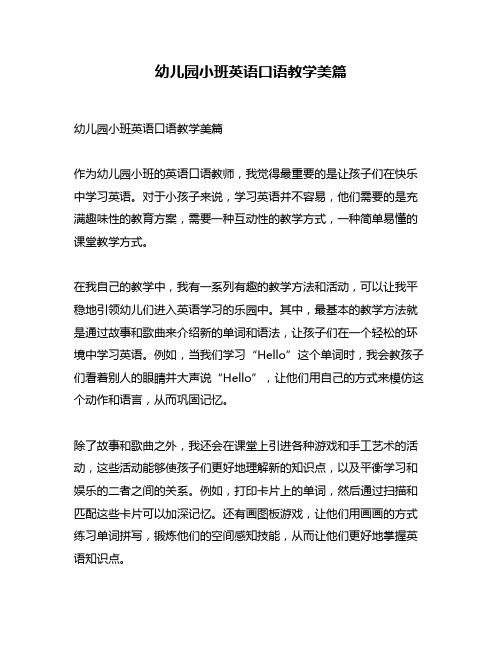 幼儿园小班英语口语教学美篇

幼儿园小班英语口语教学美篇

作为幼儿园小班的英语口语教师，我觉得最重要的是让孩子们在快乐中学习英语。对于小孩子来说，学习英语并不容易，他们需要的是充满趣味性的教育方案，需要一种互动性的教学方式，一种简单易懂的课堂教学方式。

在我自己的教学中，我有一系列有趣的教学方法和活动，可以让我平稳地引领幼儿们进入英语学习的乐园中。其中，最基本的教学方法就是通过故事和歌曲来介绍新的单词和语法，让孩子们在一个轻松的环境中学习英语。例如，当我们学习“Hello”这个单词时，我会教孩子们看着别人的眼睛并大声说“Hello”，让他们用自己的方式来模仿这个动作和语言，从而巩固记忆。

除了故事和歌曲之外，我还会在课堂上引进各种游戏和手工艺术的活动，这些活动能够使孩子们更好地理解新的知识点，以及平衡学习和娱乐的二者之间的关系。例如，打印卡片上的单词，然后通过扫描和匹配这些卡片可以加深记忆。还有画图板游戏，让他们用画画的方式练习单词拼写，锻炼他们的空间感知技能，从而让他们更好地掌握英语知识点。